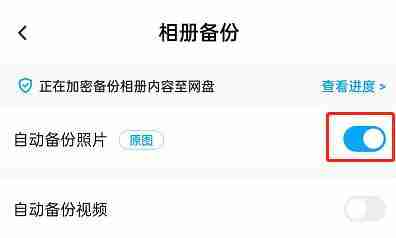 相册备份

正在加密备份相册内容至网盘 查看进度 >

自动备份照片 原图

自动备份视频